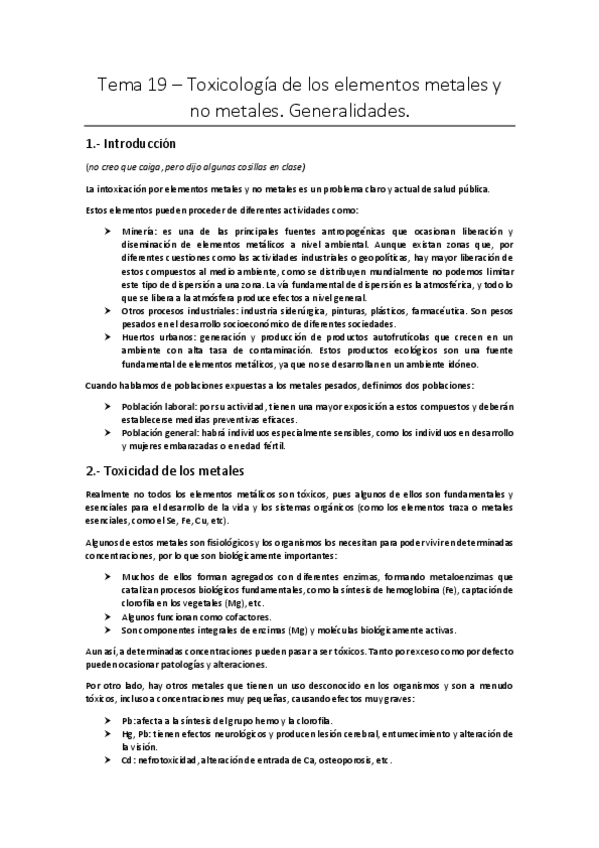 Tema 19 – Toxicología de los elementos metales y no metales. Generalidades.

1.- Introducción

(no creo que caiga, pero dijo algunas cosillas en clase)

La intoxicación por elementos metales y no metales es un problema claro y actual de salud pública.

Estos elementos pueden proceder de diferentes actividades como:

➤ Minería: es una de las principales fuentes antropogénicas que ocasionan liberación y diseminación de elementos metálicos a nivel ambiental. Aunque existan zonas que, por diferentes cuestiones como las actividades industriales o geopolíticas, hay mayor liberación de estos compuestos al medio ambiente, como se distribuyen mundialmente no podemos limitar este tipo de dispersión a una zona. La vía fundamental de dispersión es la atmosférica, y todo lo que se libera a la atmósfera produce efectos a nivel general.
➤ Otros procesos industriales: industria siderúrgica, pinturas, plásticos, farmacéutica. Son pesos pesados en el desarrollo socioeconómico de diferentes sociedades.
➤ Huertos urbanos: generación y producción de productos autofrutícolas que crecen en un ambiente con alta tasa de contaminación. Estos productos ecológicos son una fuente fundamental de elementos metálicos, ya que no se desarrollan en un ambiente idóneo.

Cuando hablamos de poblaciones expuestas a los metales pesados, definimos dos poblaciones:

➤ Población laboral: por su actividad, tienen una mayor exposición a estos compuestos y deberán establecerse medidas preventivas eficaces.
➤ Población general: habrá individuos especialmente sensibles, como los individuos en desarrollo y mujeres embarazadas o en edad fértil.

2.- Toxicidad de los metales

Realmente no todos los elementos metálicos son tóxicos, pues algunos de ellos son fundamentales y esenciales para el desarrollo de la vida y los sistemas orgánicos (como los elementos traza o metales esenciales, como el Se, Fe, Cu, etc).

Algunos de estos metales son fisiológicos y los organismos los necesitan para poder vivir en determinadas concentraciones, por lo que son biológicamente importantes:

➤ Muchos de ellos forman agregados con diferentes enzimas, formando metaloenzimas que catalizan procesos biológicos fundamentales, como la síntesis de hemoglobina (Fe), captación de clorofila en los vegetales (Mg), etc.
➤ Algunos funcionan como cofactores.
➤ Son componentes integrales de enzimas (Mg) y moléculas biológicamente activas.

Aun así, a determinadas concentraciones pueden pasar a ser tóxicos. Tanto por exceso como por defecto pueden ocasionar patologías y alteraciones.

Por otro lado, hay otros metales que tienen un uso desconocido en los organismos y son a menudo tóxicos, incluso a concentraciones muy pequeñas, causando efectos muy graves:

➤ Pb: afecta a la síntesis del grupo hemo y la clorofila.
➤ Hg, Pb: tienen efectos neurológicos y producen lesión cerebral, entumecimiento y alteración de la visión.
➤ Cd: nefrotoxicidad, alteración de entrada de Ca, osteoporosis, etc.